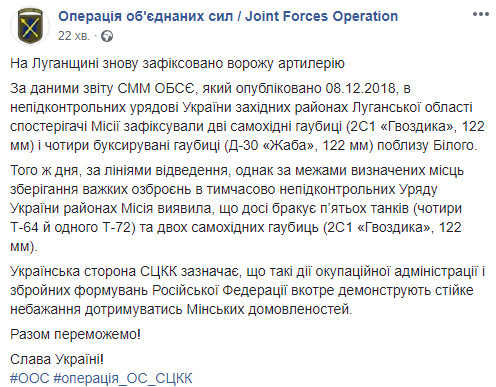 Операція об'єднаних сил / Joint Forces Operation
22 хв. ·

На Луганщині знову зафіксовано ворожу артилерію

За даними звіту СММ ОБСЄ, який опубліковано 08.12.2018, в непідконтрольних урядові України західних районах Луганської області спостерігачі Місії зафіксували дві самохідні гаубиці (2С1 «Гвоздика», 122 мм) і чотири буксирувані гаубиці (Д-30 «Жаба», 122 мм) поблизу Білого.

Того ж дня, за лініями відведення, однак за межами визначених місць зберігання важких озброєнь в тимчасово непідконтрольних Уряду України районах Місія виявила, що досі бракує п'ятьох танків (чотири Т-64 й одного Т-72) та двох самохідних гаубиць (2С1 «Гвоздика», 122 мм).

Українська сторона СЦКК зазначає, що такі дії окупаційної адміністрації і збройних формувань Російської Федерації вкотре демонструють стійке небажання дотримуватись Мінських домовленостей.

Разом переможемо!

Слава Україні!
#ООС #операція_ОС_СЦКК